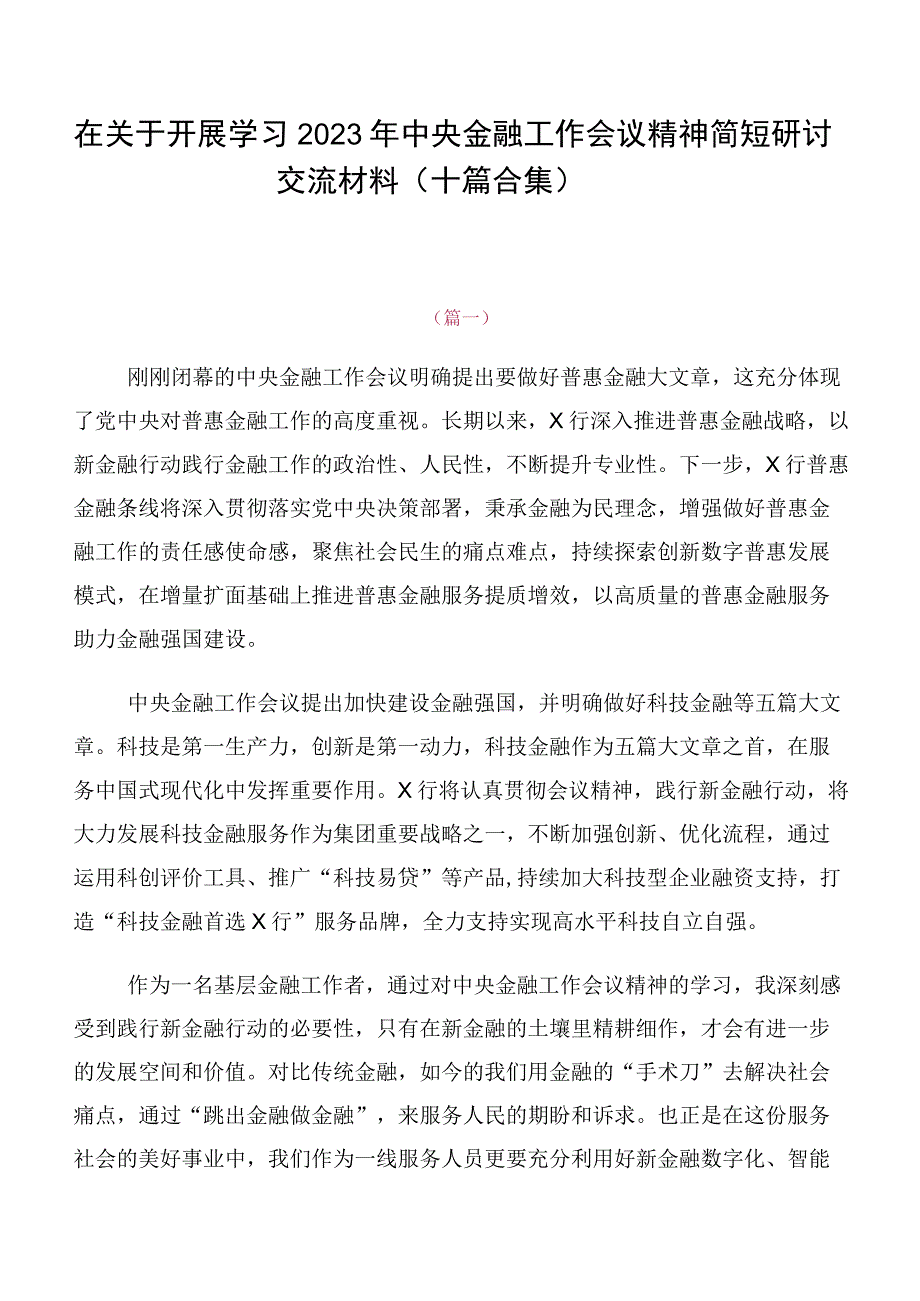 在关于开展学习2023年中央金融工作会议精神简短研讨交流材料（十篇合集）

（篇一）

刚刚闭幕的中央金融工作会议明确提出要做好普惠金融大文章，这充分体现了党中央对普惠金融工作的高度重视。长期以来，X行深入推进普惠金融战略，以新金融行动践行金融工作的政治性、人民性，不断提升专业性。下一步，X行普惠金融条线将深入贯彻落实党中央决策部署，秉承金融为民理念，增强做好普惠金融工作的责任感使命感，聚焦社会民生的痛点难点，持续探索创新数字普惠发展模式，在增量扩面基础上推进普惠金融服务提质增效，以高质量的普惠金融服务助力金融强国建设。

中央金融工作会议提出加快建设金融强国，并明确做好科技金融等五篇大文章。科技是第一生产力，创新是第一动力，科技金融作为五篇大文章之首，在服务中国式现代化中发挥重要作用。X行将认真贯彻会议精神，践行新金融行动，将大力发展科技金融服务作为集团重要战略之一，不断加强创新、优化流程，通过运用科创评价工具、推广“科技易贷”等产品，持续加大科技型企业融资支持，打造“科技金融首选X行”服务品牌，全力支持实现高水平科技自立自强。

作为一名基层金融工作者，通过对中央金融工作会议精神的学习，我深刻感受到践行新金融行动的必要性，只有在新金融的土壤里精耕细作，才会有进一步的发展空间和价值。对比传统金融，如今的我们用金融的“手术刀”去解决社会痛点，通过“跳出金融做金融”，来服务人民的期盼和诉求。也正是在这份服务社会的美好事业中，我们作为一线服务人员更要充分利用好新金融数字化、智能